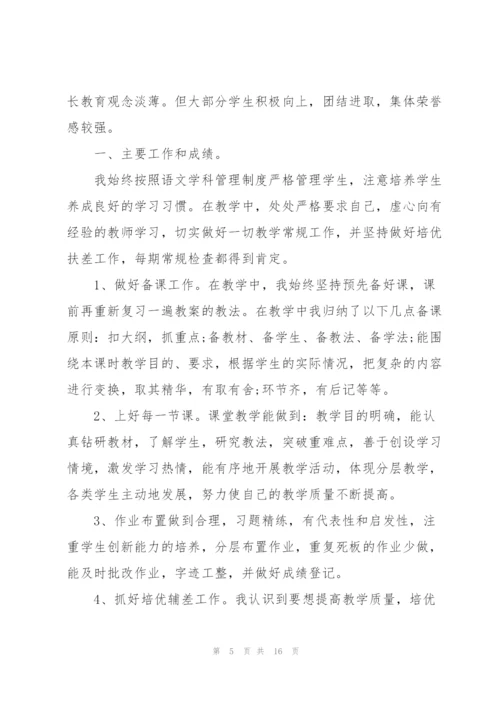 长教育观念淡薄。但大部分学生积极向上，团结进取，集体荣誉感较强。

一、主要工作和成绩。

我始终按照语文学科管理制度严格管理学生，注意培养学生养成良好的学习习惯。在教学中，处处严格要求自己，虚心向有经验的教师学习，切实做好一切教学常规工作，并坚持做好培优扶差工作，每期常规检查都得到肯定。

1、做好备课工作。在教学中，我始终坚持预先备好课，课前再重新复习一遍教案的教法。在教学中我归纳了以下几点备课原则：扣大纲，抓重点;备教材、备学生、备教法、备学法;能围绕本课时教学目的、要求，根据学生的实际情况，把复杂的内容进行变换，取其精华，有取有舍;环节齐，有后记等等。

2、上好每一节课。课堂教学能做到：教学目的明确，能认真钻研教材，了解学生，研究教法，突破重难点，善于创设学习情境，激发学习热情，能有序地开展教学活动，体现分层教学，各类学生主动地发展，努力使自己的教学质量不断提高。

3、作业布置做到合理，习题精练，有代表性和启发性，注重学生创新能力的培养，分层布置作业，重复死板的作业少做，能及时批改作业，字迹工整，并做好成绩登记。

4、抓好培优辅差工作。我认识到要想提高教学质量，培优

第 5 页 共 16 页